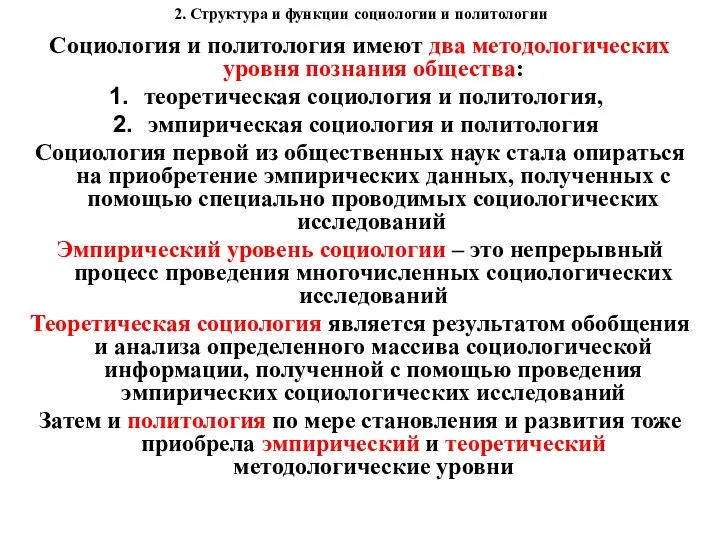 2. Структура и функции социологии и политологии

Социология и политология имеют два методологических уровня познания общества:

1. теоретическая социология и политология,
2. эмпирическая социология и политология

Социология первой из общественных наук стала опираться на приобретение эмпирических данных, полученных с помощью специально проводимых социологических исследований

Эмпирический уровень социологии – это непрерывный процесс проведения многочисленных социологических исследований

Теоретическая социология является результатом обобщения и анализа определенного массива социологической информации, полученной с помощью проведения эмпирических социологических исследований

Затем и политология по мере становления и развития тоже приобрела эмпирический и теоретический методологические уровни